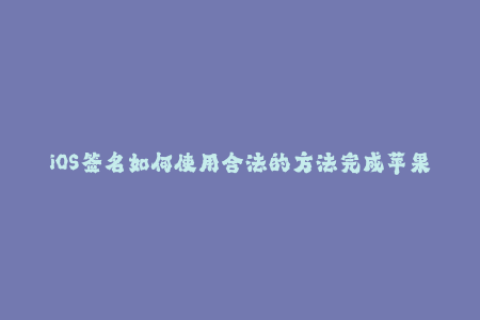 iOS签名如何使用合法的方法完成苹果